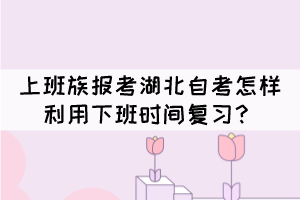 上班族报考湖北自考怎样利用下班时间复习？